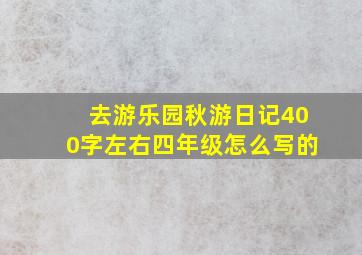 去游乐园秋游日记400字左右四年级怎么写的